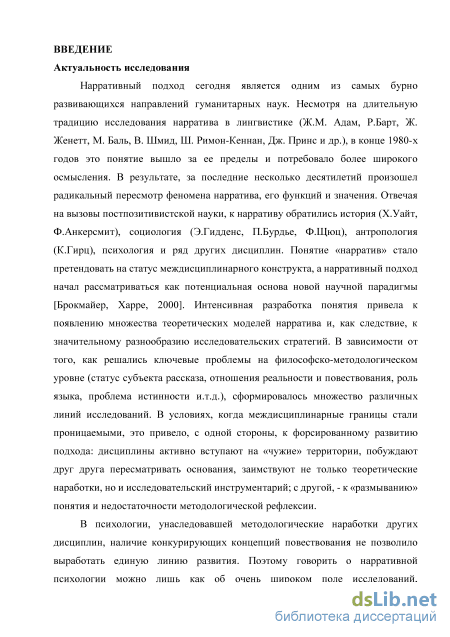 ВВЕДЕНИЕ

Актуальность исследования

Нарративный подход сегодня является одним из самых бурно развивающихся направлений гуманитарных наук. Несмотря на длительную традицию исследования нарратива в лингвистике (Ж.М. Адам, Р.Барт, Ж. Женетт, М. Баль, В. Шмид, Ш. Римон-Кеннан, Дж. Принс и др.), в конце 1980-х годов это понятие вышло за ее пределы и потребовало более широкого осмысления. В результате, за последние несколько десятилетий произошел радикальный пересмотр феномена нарратива, его функций и значения. Отвечая на вызовы постпозитивистской науки, к нарративу обратились история (Х.Уайт, Ф.Анкерсмит), социология (Э.Гидденс, П.Бурдье, Ф.Щюц), антропология (К.Гирц), психология и ряд других дисциплин. Понятие «нарратив» стало претендовать на статус междисциплинарного конструкта, а нарративный подход начал рассматриваться как потенциальная основа новой научной парадигмы [Брокмайер, Харре, 2000]. Интенсивная разработка понятия привела к появлению множества теоретических моделей нарратива и, как следствие, к значительному разнообразию исследовательских стратегий. В зависимости от того, как решались ключевые проблемы на философско-методологическом уровне (статус субъекта рассказа, отношения реальности и повествования, роль языка, проблема истинности и.т.д.), сформировалось множество различных линий исследований. В условиях, когда междисциплинарные границы стали проницаемыми, это привело, с одной стороны, к форсированному развитию подхода: дисциплины активно вступают на «чужие» территории, побуждают друг друга пересматривать основания, заимствуют не только теоретические наработки, но и исследовательский инструментарий; с другой, - к «размыванию» понятия и недостаточности методологической рефлексии.

В психологии, унаследовавшей методологические наработки других дисциплин, наличие конкурирующих концепций повествования не позволило выработать единую линию развития. Поэтому говорить о нарративной психологии можно лишь как об очень широком поле исследований.

dsLib.net
библиотека диссертаций